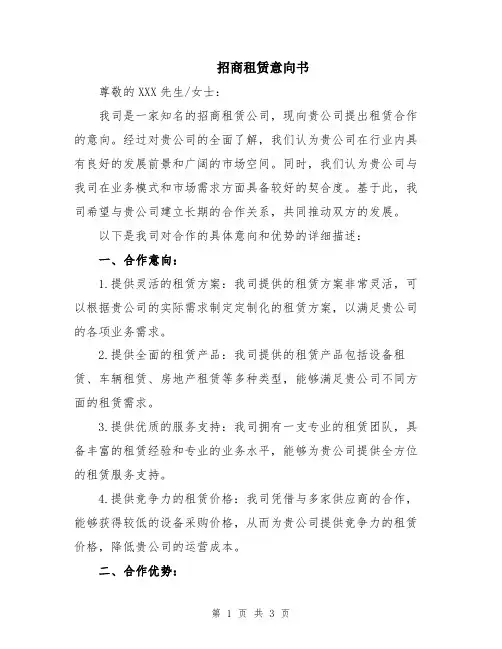 招商租赁意向书

尊敬的 XXX 先生/女士：

我司是一家知名的招商租赁公司，现向贵公司提出租赁合作的意向。经过对贵公司的全面了解，我们认为贵公司在行业内具有良好的发展前景和广阔的市场空间。同时，我们认为贵公司与我司在业务模式和市场需求方面具备较好的契合度。基于此，我司希望与贵公司建立长期的合作关系，共同推动双方的发展。

以下是我司对合作的具体意向和优势的详细描述：

一、合作意向：

1.提供灵活的租赁方案：我司提供的租赁方案非常灵活，可以根据贵公司的实际需求制定定制化的租赁方案，以满足贵公司的各项业务需求。

2.提供全面的租赁产品：我司提供的租赁产品包括设备租赁、车辆租赁、房地产租赁等多种类型，能够满足贵公司不同方面的租赁需求。

3.提供优质的服务支持：我司拥有一支专业的租赁团队，具备丰富的租赁经验和专业的业务水平，能够为贵公司提供全方位的租赁服务支持。

4.提供竞争力的租赁价格：我司凭借与多家供应商的合作，能够获得较低的设备采购价格，从而为贵公司提供竞争力的租赁价格，降低贵公司的运营成本。

二、合作优势：

第 1 页 共 3 页